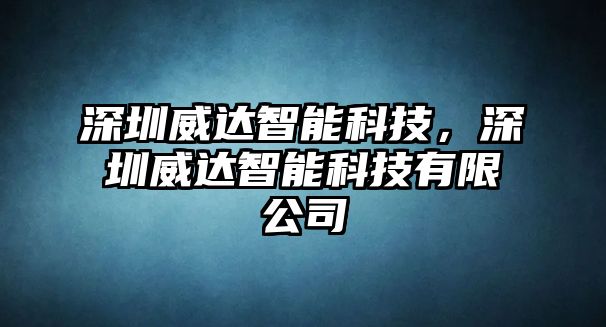 深圳威达智能科技，深圳威达智能科技有限公司